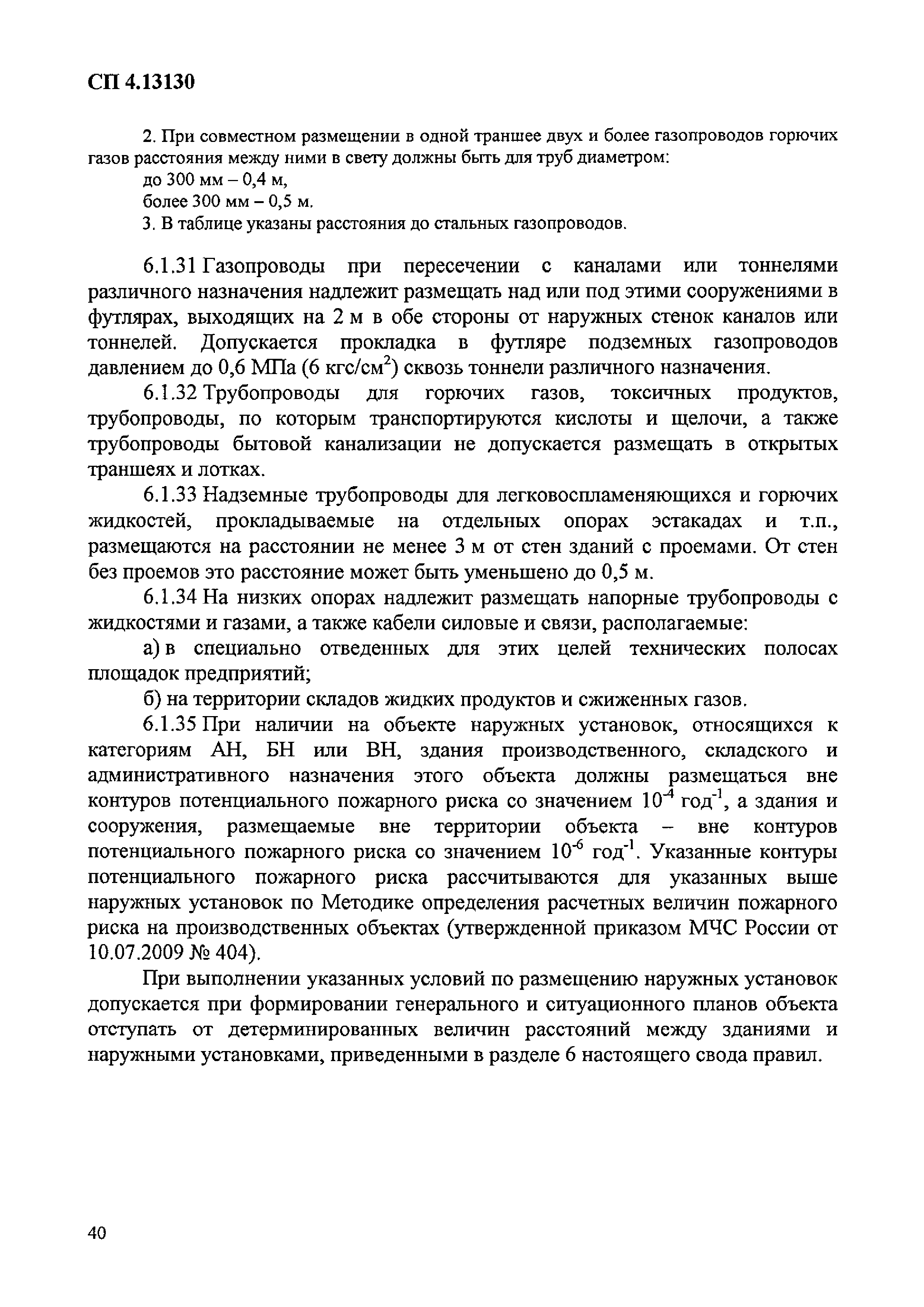 СП 4.13130

2. При совместном размещении в одной траншее двух и более газопроводов горючих газов расстояния между ними в свету должны быть для труб диаметром:

до 300 мм – 0,4 м,

более 300 мм – 0,5 м.

3. В таблице указаны расстояния до стальных газопроводов.

6.1.31 Газопроводы при пересечении с каналами или тоннелями различного назначения надлежит размещать над или под этими сооружениями в футлярах, выходящих на 2 м в обе стороны от наружных стенок каналов или тоннелей. Допускается прокладка в футляре подземных газопроводов давлением до 0,6 МПа (6 кгс/см$^2$) сквозь тоннели различного назначения.

6.1.32 Трубопроводы для горючих газов, токсичных продуктов, трубопроводы, по которым транспортируются кислоты и щелочи, а также трубопроводы бытовой канализации не допускается размещать в открытых траншеях и лотках.

6.1.33 Надземные трубопроводы для легковоспламеняющихся и горючих жидкостей, прокладываемые на отдельных опорах эстакадах и т.п., размещаются на расстоянии не менее 3 м от стен зданий с проемами. От стен без проемов это расстояние может быть уменьшено до 0,5 м.

6.1.34 На низких опорах надлежит размещать напорные трубопроводы с жидкостями и газами, а также кабели силовые и связи, располагаемые:

а) в специально отведенных для этих целей технических полосах площадок предприятий;

б) на территории складов жидких продуктов и сжиженных газов.

6.1.35 При наличии на объекте наружных установок, относящихся к категориям АН, БН или ВН, здания производственного, складского и административного назначения этого объекта должны размещаться вне контуров потенциального пожарного риска со значением $10^{-4}$ год$^{-1}$, а здания и сооружения, размещаемые вне территории объекта – вне контуров потенциального пожарного риска со значением $10^{-6}$ год$^{-1}$. Указанные контуры потенциального пожарного риска рассчитываются для указанных выше наружных установок по Методике определения расчетных величин пожарного риска на производственных объектах (утвержденной приказом МЧС России от 10.07.2009 № 404).

При выполнении указанных условий по размещению наружных установок допускается при формировании генерального и ситуационного планов объекта отступать от детерминированных величин расстояний между зданиями и наружными установками, приведенными в разделе 6 настоящего свода правил.

40